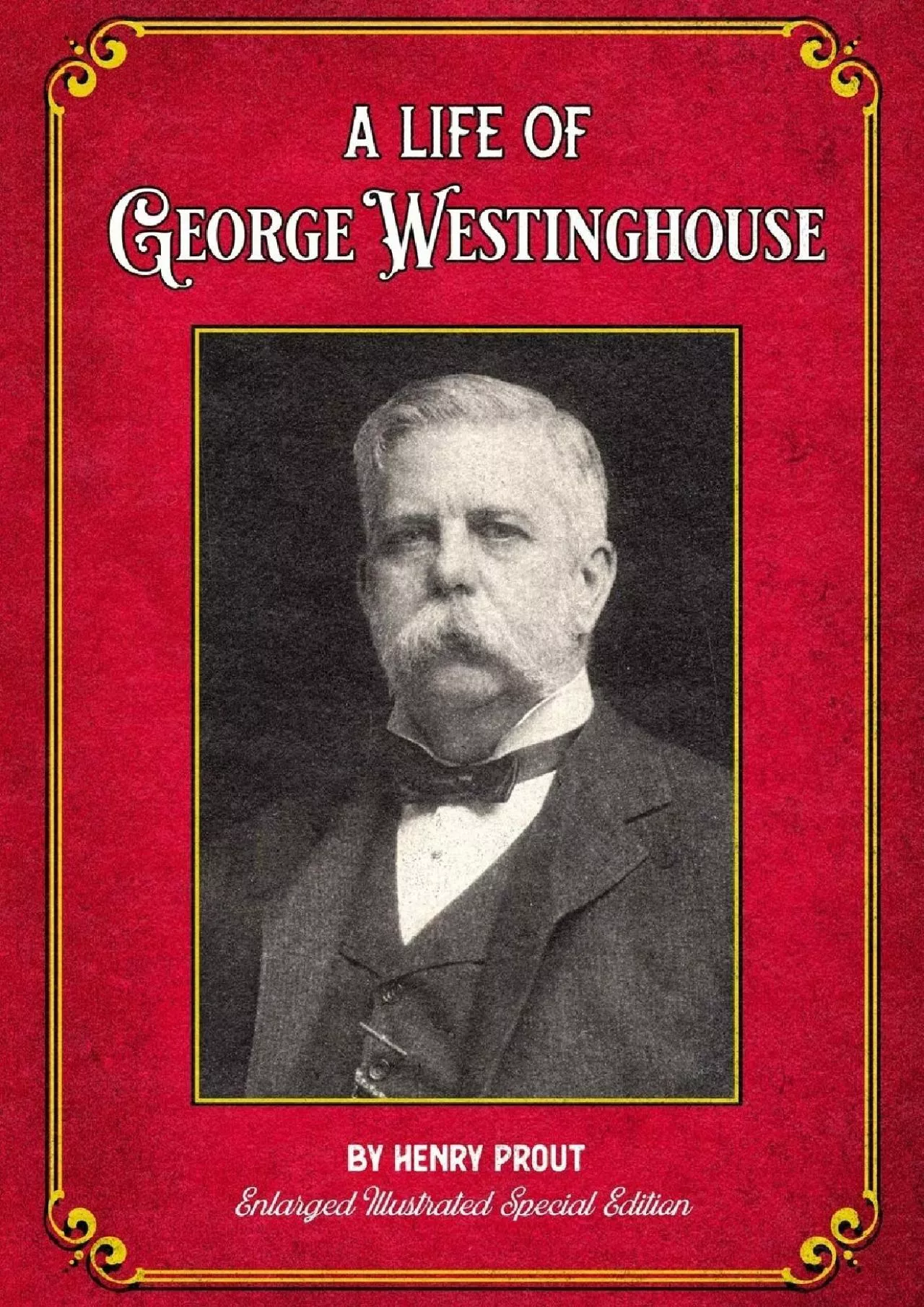 A LIFE OF
GEORGE WESTINGHOUSE

BY HENRY PROUT
Enlarged Illustrated Special Edition